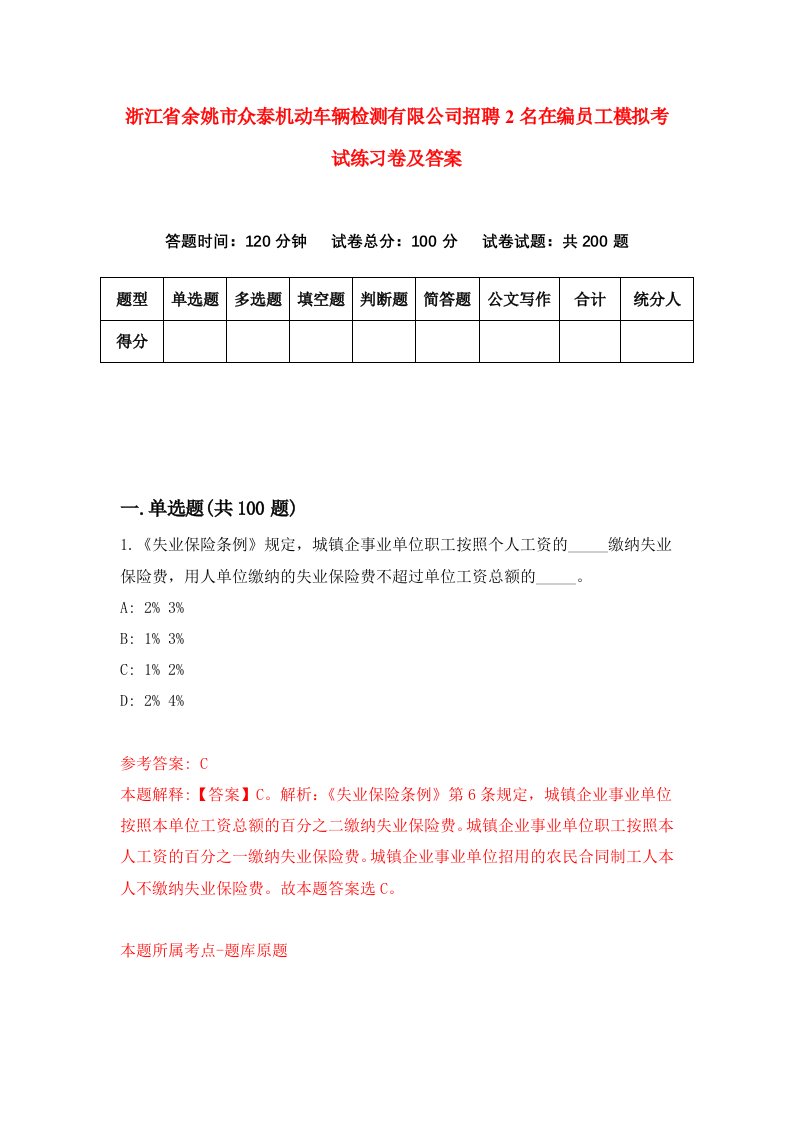 浙江省余姚市众泰机动车辆检测有限公司招聘2名在编员工模拟考试练习卷及答案

答题时间：120分钟　试卷总分：100分　试卷试题：共200题

| 题型 | 单选题 | 多选题 | 填空题 | 判断题 | 简答题 | 公文写作 | 合计 | 统分人 |
|---|---|---|---|---|---|---|---|---|
| 得分 | | | | | | | | |

一.单选题(共100题)

1.《失业保险条例》规定，城镇企事业单位职工按照个人工资的_____缴纳失业保险费，用人单位缴纳的失业保险费不超过单位工资总额的_____。

A: 2% 3%

B: 1% 3%

C: 1% 2%

D: 2% 4%

参考答案: C

本题解释:【答案】C。解析:《失业保险条例》第6条规定，城镇企业事业单位按照本单位工资总额的百分之二缴纳失业保险费。城镇企业事业单位职工按照本人工资的百分之一缴纳失业保险费。城镇企业事业单位招用的农民合同制工人本人不缴纳失业保险费。故本题答案选C。

本题所属考点-题库原题